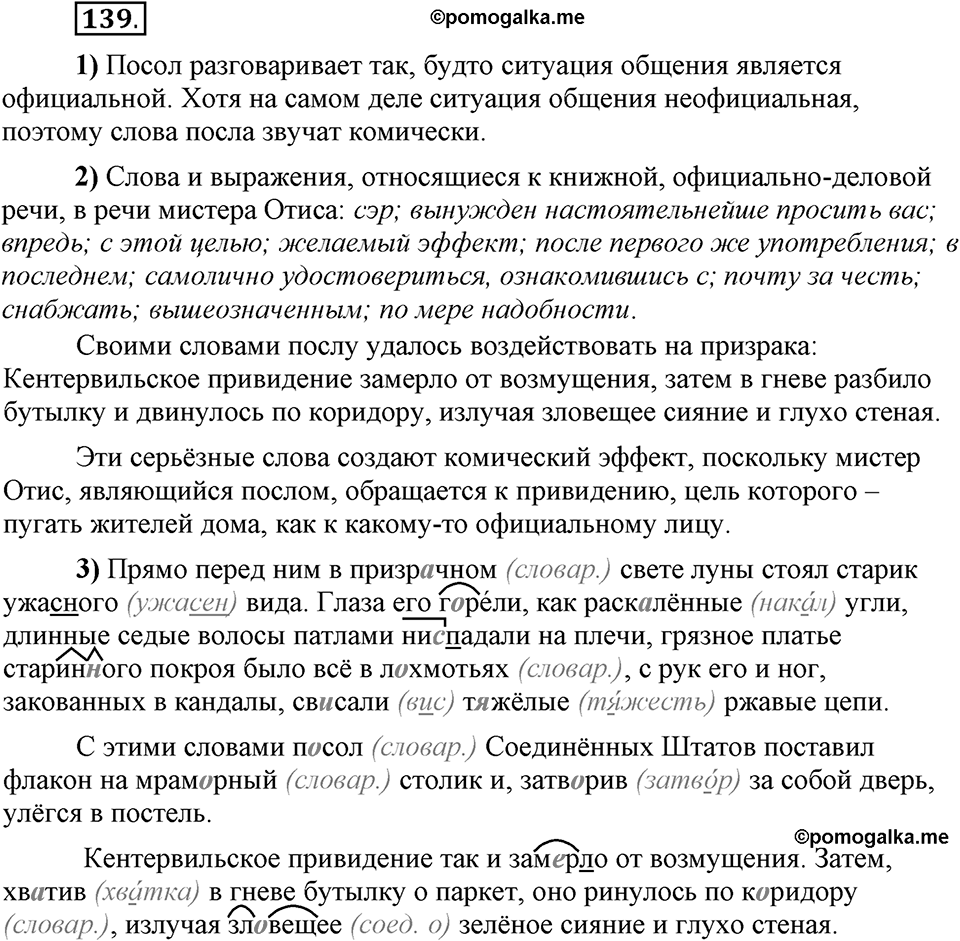 139.

©pomogalka.me

1) Посол разговаривает так, будто ситуация общения является официальной. Хотя на самом деле ситуация общения неофициальная, поэтому слова посла звучат комически.

2) Слова и выражения, относящиеся к книжной, официально-деловой речи, в речи мистера Отиса: сэр; вынужден настоятельнейше просить вас; впредь; с этой целью; желаемый эффект; после первого же употребления; в последнем; самолично удостовериться, ознакомившись с; почту за честь; снабжать; вышеозначенным; по мере надобности.

Своими словами послу удалось воздействовать на призрака: Кентервильское привидение замерло от возмущения, затем в гневе разбило бутылку и двинулось по коридору, излучая зловещее сияние и глухо стеная.

Эти серьёзные слова создают комический эффект, поскольку мистер Отис, являющийся послом, обращается к привидению, цель которого – пугать жителей дома, как к какому-то официальному лицу.

3) Прямо перед ним в призрачном (словар.) свете луны стоял старик ужасного (ужасен) вида. Глаза его горели, как раскалённые (накал) угли, длинные седые волосы патлами ниспадали на плечи, грязное платье старинного покроя было всё в лохмотьях (словар.), с рук его и ног, закованных в кандалы, свисали (вис) тяжёлые (тяжесть) ржавые цепи.

С этими словами посол (словар.) Соединённых Штатов поставил флакон на мраморный (словар.) столик и, затворив (затвор) за собой дверь, улёгся в постель.

©pomogalka.me

Кентервильское привидение так и замерло от возмущения. Затем, хватив (хватка) в гневе бутылку о паркет, оно ринулось по коридору (словар.), излучая зловещее (соед. о) зелёное сияние и глухо стеная.